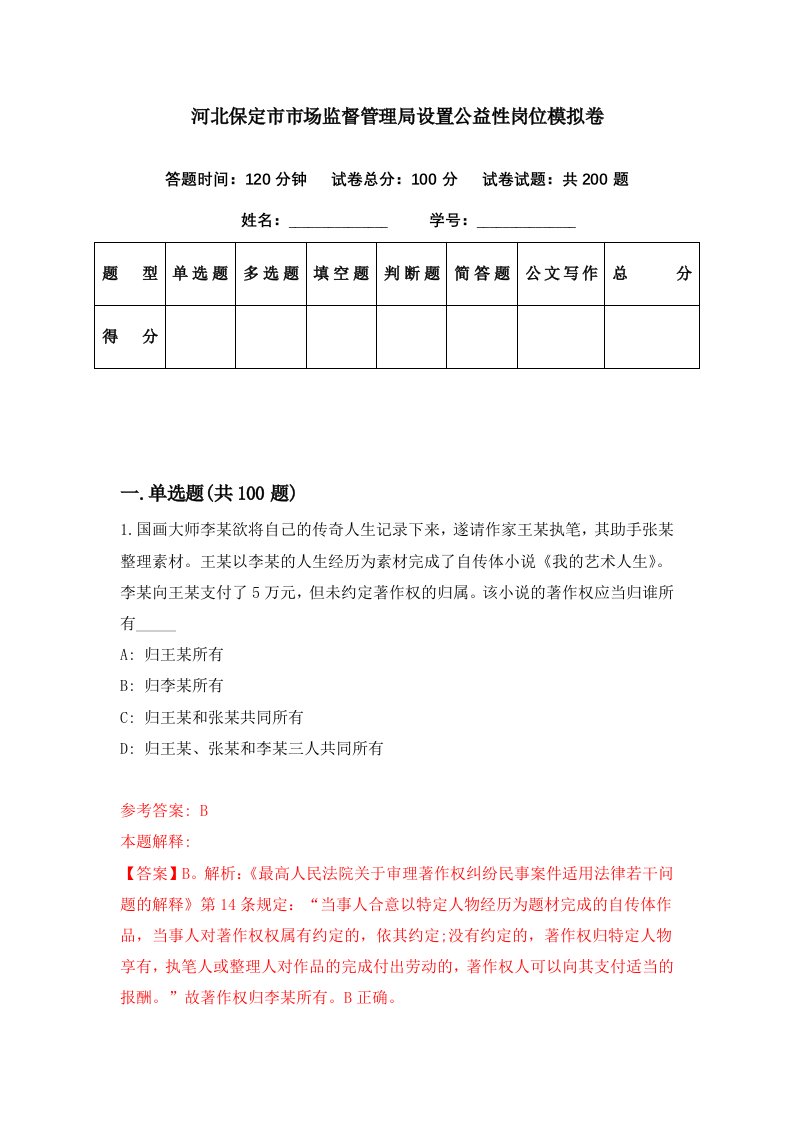 河北保定市市场监督管理局设置公益性岗位模拟卷

答题时间：120 分钟　试卷总分：100 分　试卷试题：共 200 题

姓名：____________　学号：____________

| 题　型 | 单选题 | 多选题 | 填空题 | 判断题 | 简答题 | 公文写作 | 总　分 |
|---|---|---|---|---|---|---|---|
| 得　分 | | | | | | | |

一.单选题(共 100 题)

1.国画大师李某欲将自己的传奇人生记录下来，遂请作家王某执笔，其助手张某整理素材。王某以李某的人生经历为素材完成了自传体小说《我的艺术人生》。李某向王某支付了 5 万元，但未约定著作权的归属。该小说的著作权应当归谁所有_____

A: 归王某所有

B: 归李某所有

C: 归王某和张某共同所有

D: 归王某、张某和李某三人共同所有

参考答案: B

本题解释:

【答案】B。解析:《最高人民法院关于审理著作权纠纷民事案件适用法律若干问题的解释》第 14 条规定：“当事人合意以特定人物经历为题材完成的自传体作品，当事人对著作权权属有约定的，依其约定;没有约定的，著作权归特定人物享有，执笔人或整理人对作品的完成付出劳动的，著作权人可以向其支付适当的报酬。”故著作权归李某所有。B 正确。